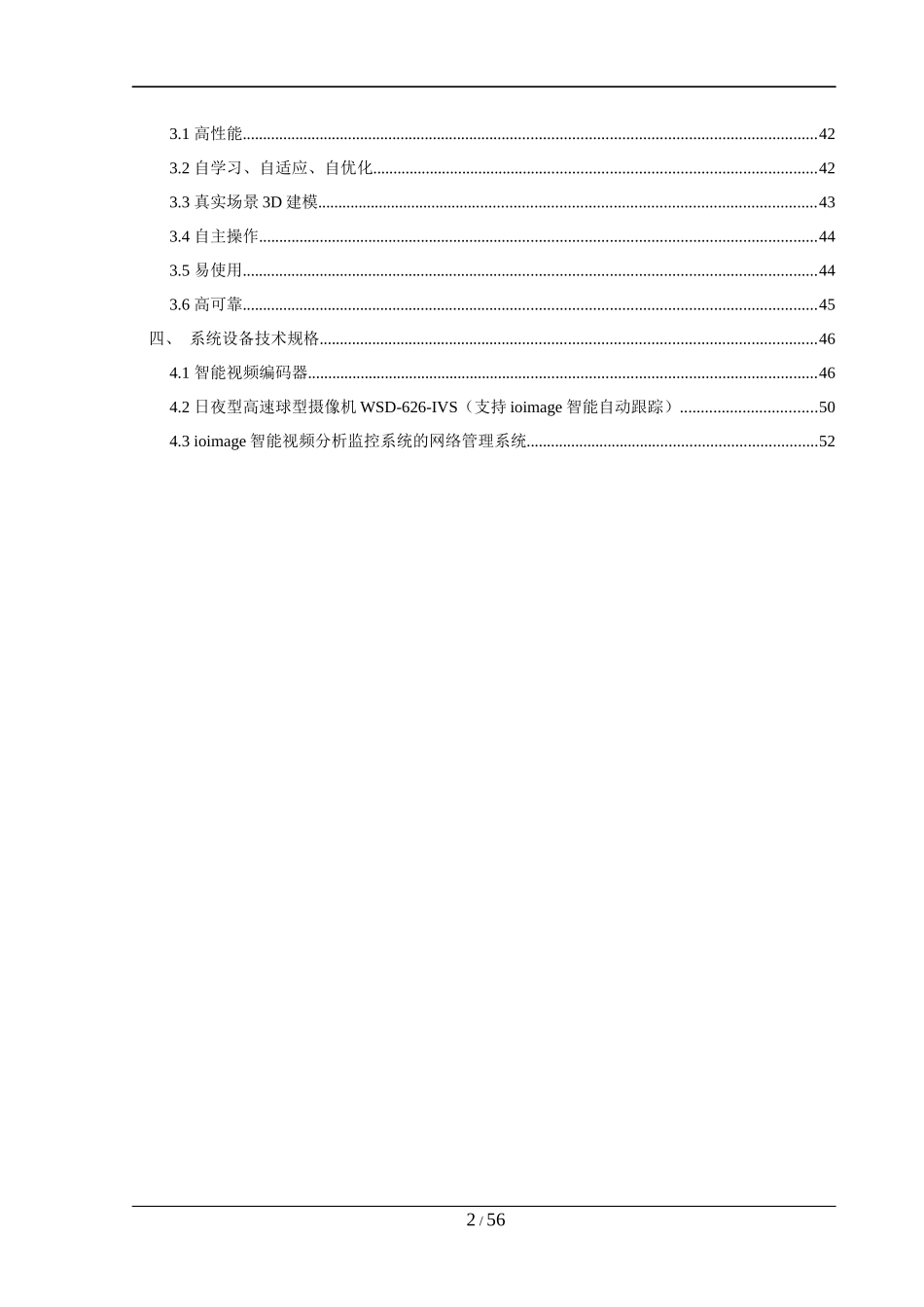 3.1 高性能..........42
3.2 自学习、自适应、自优化..........42
3.3 真实场景 3D 建模..........43
3.4 自主操作..........44
3.5 易使用..........44
3.6 高可靠..........45
四、 系统设备技术规格..........46
4.1 智能视频编码器..........46
4.2 日夜型高速球型摄像机 WSD-626-IVS（支持 ioimage 智能自动跟踪）..........50
4.3 ioimage 智能视频分析监控系统的网络管理系统..........52

2 / 56